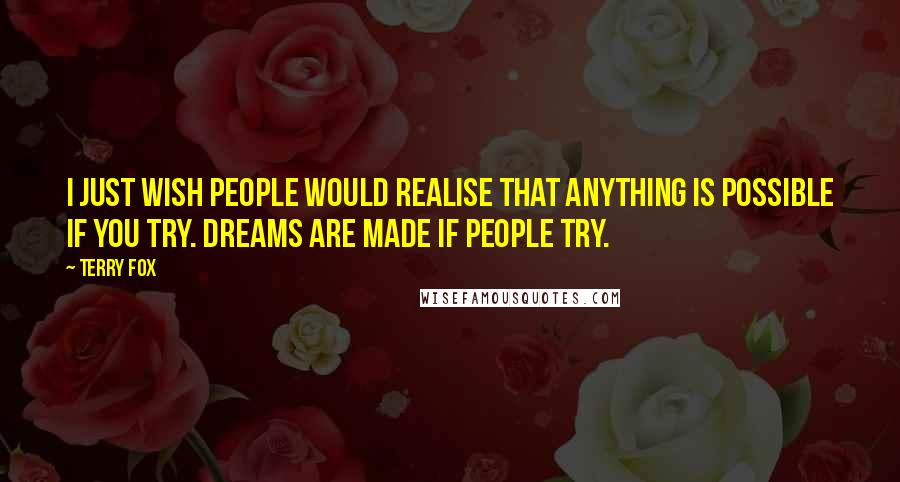 I JUST WISH PEOPLE WOULD REALISE THAT ANYTHING IS POSSIBLE IF YOU TRY. DREAMS ARE MADE IF PEOPLE TRY.

— TERRY FOX

WISEFAMOUSQUOTES.COM